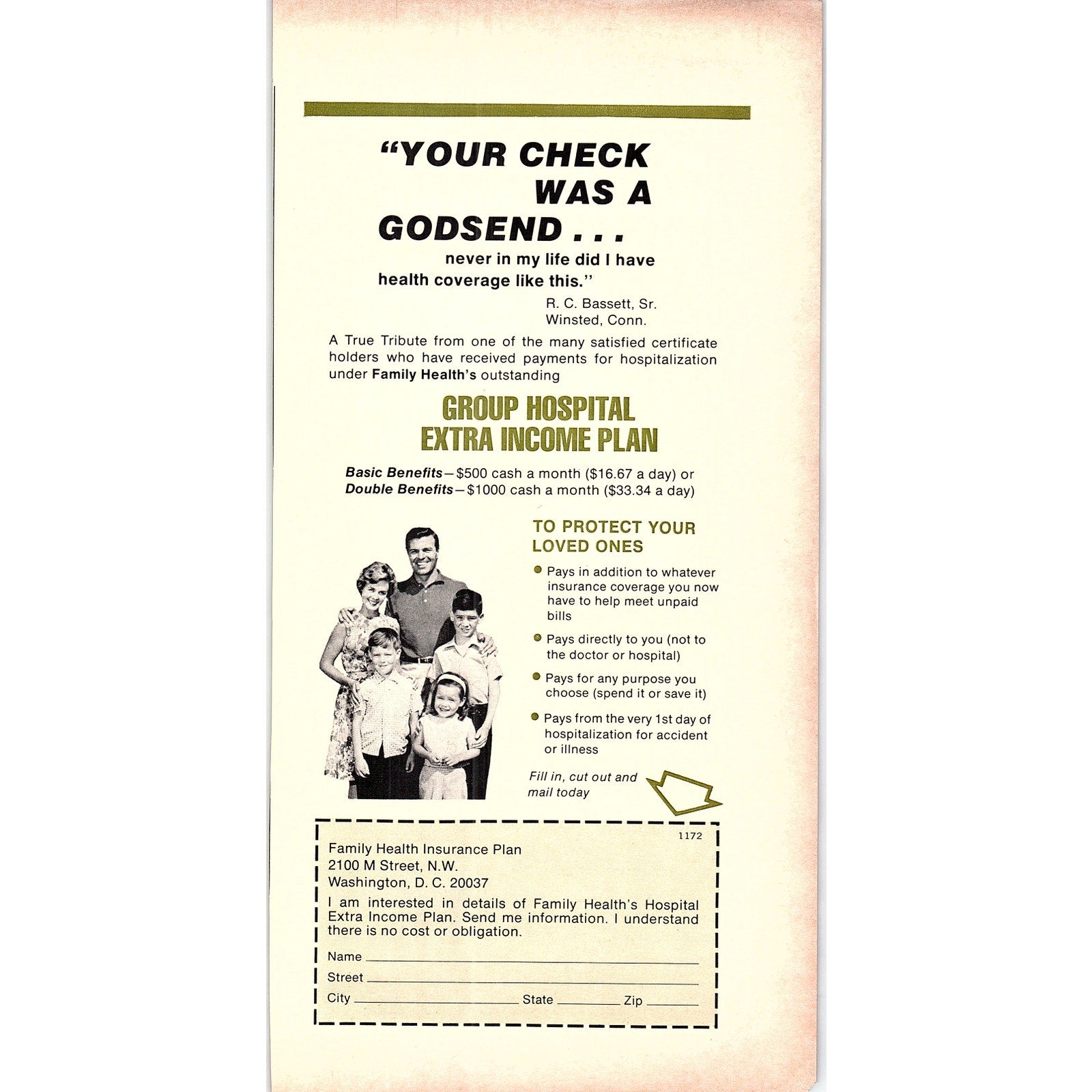 "YOUR CHECK WAS A GODSEND . . .

never in my life did I have health coverage like this."

R. C. Bassett, Sr.
Winsted, Conn.

A True Tribute from one of the many satisfied certificate holders who have received payments for hospitalization under Family Health's outstanding

GROUP HOSPITAL EXTRA INCOME PLAN

Basic Benefits—$500 cash a month ($16.67 a day) or
Double Benefits—$1000 cash a month ($33.34 a day)

TO PROTECT YOUR LOVED ONES

● Pays in addition to whatever insurance coverage you now have to help meet unpaid bills

● Pays directly to you (not to the doctor or hospital)

● Pays for any purpose you choose (spend it or save it)

● Pays from the very 1st day of hospitalization for accident or illness

Fill in, cut out and mail today

1172

Family Health Insurance Plan
2100 M Street, N.W.
Washington, D. C. 20037

I am interested in details of Family Health's Hospital Extra Income Plan. Send me information. I understand there is no cost or obligation.

Name
Street
City State Zip